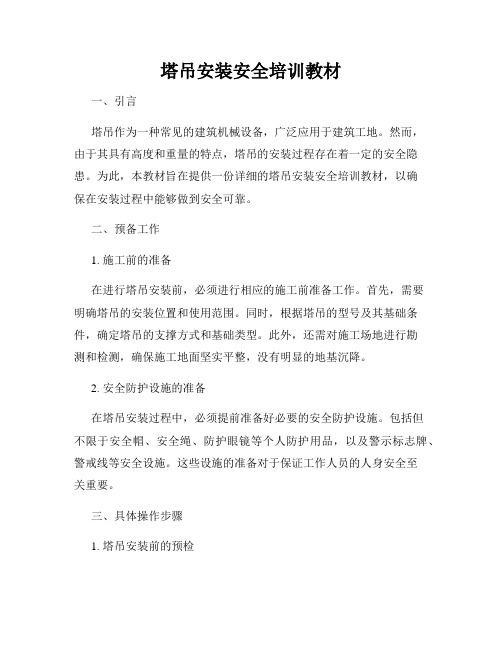 塔吊安装安全培训教材

一、引言

塔吊作为一种常见的建筑机械设备，广泛应用于建筑工地。然而，由于其具有高度和重量的特点，塔吊的安装过程存在着一定的安全隐患。为此，本教材旨在提供一份详细的塔吊安装安全培训教材，以确保在安装过程中能够做到安全可靠。

二、预备工作

1. 施工前的准备

在进行塔吊安装前，必须进行相应的施工前准备工作。首先，需要明确塔吊的安装位置和使用范围。同时，根据塔吊的型号及其基础条件，确定塔吊的支撑方式和基础类型。此外，还需对施工场地进行勘测和检测，确保施工地面坚实平整，没有明显的地基沉降。

2. 安全防护设施的准备

在塔吊安装过程中，必须提前准备好必要的安全防护设施。包括但不限于安全帽、安全绳、防护眼镜等个人防护用品，以及警示标志牌、警戒线等安全设施。这些设施的准备对于保证工作人员的人身安全至关重要。

三、具体操作步骤

1. 塔吊安装前的预检